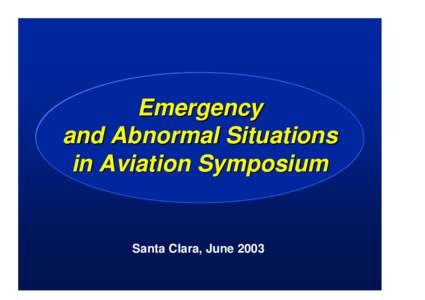 Emergency
and Abnormal Situations
in Aviation Symposium

Santa Clara, June 2003